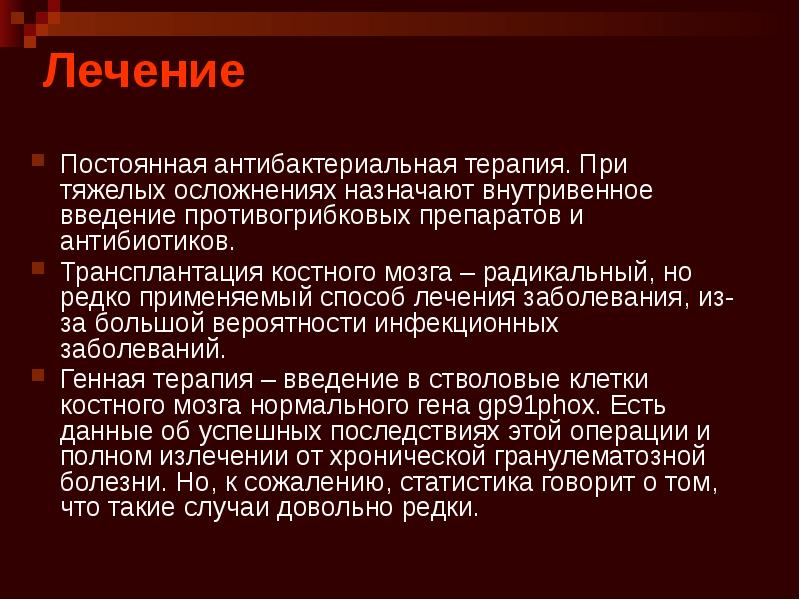 Лечение

Постоянная антибактериальная терапия. При тяжелых осложнениях назначают внутривенное введение противогрибковых препаратов и антибиотиков.

Трансплантация костного мозга – радикальный, но редко применяемый способ лечения заболевания, из-за большой вероятности инфекционных заболеваний.

Генная терапия – введение в стволовые клетки костного мозга нормального гена gp91phox. Есть данные об успешных последствиях этой операции и полном излечении от хронической гранулематозной болезни. Но, к сожалению, статистика говорит о том, что такие случаи довольно редки.